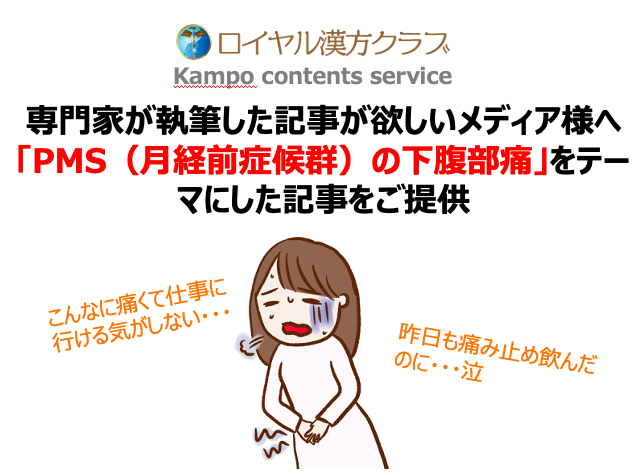 ロイヤル漢方クラブ
Kampo contents service

専門家が執筆した記事が欲しいメディア様へ「PMS（月経前症候群）の下腹部痛」をテーマにした記事をご提供

こんなに痛くて仕事に行ける気がしない・・・

昨日も痛み止め飲んだのに・・・泣